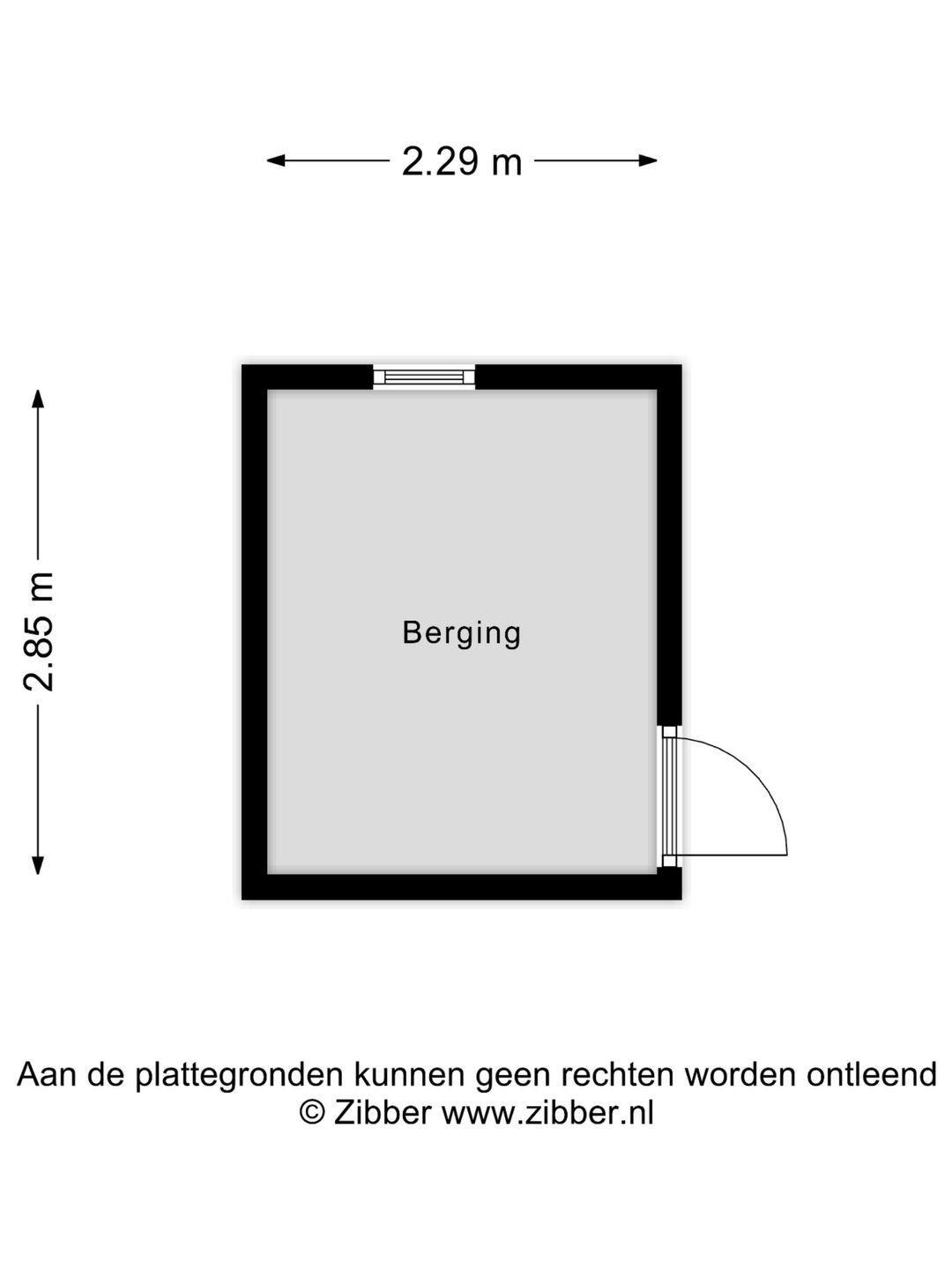 2.29 m

2.85 m

Berging

Aan de plattegronden kunnen geen rechten worden ontleend
© Zibber www.zibber.nl